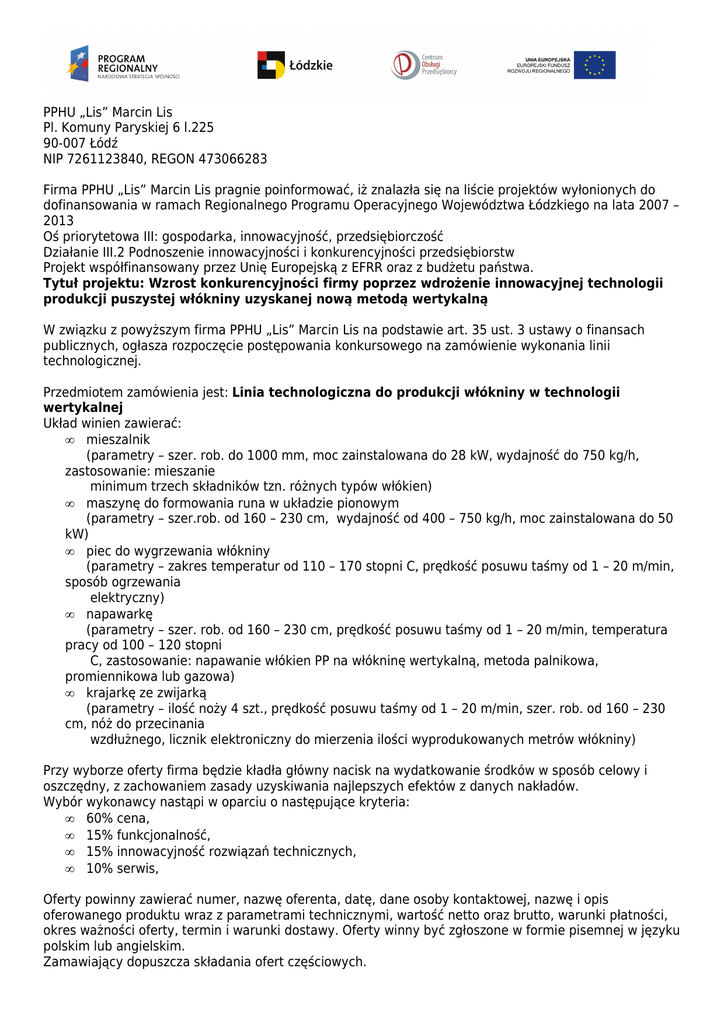 PROGRAM REGIONALNY
NARODOWA STRATEGIA SPÓJNOŚCI

Łódzkie

Centrum Obsługi Przedsiębiorcy

UNIA EUROPEJSKA
EUROPEJSKI FUNDUSZ ROZWOJU REGIONALNEGO

PPHU „Lis" Marcin Lis
Pl. Komuny Paryskiej 6 l.225
90-007 Łódź
NIP 7261123840, REGON 473066283

Firma PPHU „Lis" Marcin Lis pragnie poinformować, iż znalazła się na liście projektów wyłonionych do dofinansowania w ramach Regionalnego Programu Operacyjnego Województwa Łódzkiego na lata 2007 – 2013
Oś priorytetowa III: gospodarka, innowacyjność, przedsiębiorczość
Działanie III.2 Podnoszenie innowacyjności i konkurencyjności przedsiębiorstw
Projekt współfinansowany przez Unię Europejską z EFRR oraz z budżetu państwa.
**Tytuł projektu: Wzrost konkurencyjności firmy poprzez wdrożenie innowacyjnej technologii produkcji puszystej włókniny uzyskanej nową metodą wertykalną**

W związku z powyższym firma PPHU „Lis" Marcin Lis na podstawie art. 35 ust. 3 ustawy o finansach publicznych, ogłasza rozpoczęcie postępowania konkursowego na zamówienie wykonania linii technologicznej.

Przedmiotem zamówienia jest: **Linia technologiczna do produkcji włókniny w technologii wertykalnej**
Układ winien zawierać:
∞ mieszalnik
(parametry – szer. rob. do 1000 mm, moc zainstalowana do 28 kW, wydajność do 750 kg/h, zastosowanie: mieszanie minimum trzech składników tzn. różnych typów włókien)
∞ maszynę do formowania runa w układzie pionowym
(parametry – szer.rob. od 160 – 230 cm, wydajność od 400 – 750 kg/h, moc zainstalowana do 50 kW)
∞ piec do wygrzewania włókniny
(parametry – zakres temperatur od 110 – 170 stopni C, prędkość posuwu taśmy od 1 – 20 m/min, sposób ogrzewania elektryczny)
∞ napawarkę
(parametry – szer. rob. od 160 – 230 cm, prędkość posuwu taśmy od 1 – 20 m/min, temperatura pracy od 100 – 120 stopni C, zastosowanie: napawanie włókien PP na włókninę wertykalną, metoda palnikowa, promiennikowa lub gazowa)
∞ krajarkę ze zwijarką
(parametry – ilość noży 4 szt., prędkość posuwu taśmy od 1 – 20 m/min, szer. rob. od 160 – 230 cm, nóż do przecinania wzdłużnego, licznik elektroniczny do mierzenia ilości wyprodukowanych metrów włókniny)

Przy wyborze oferty firma będzie kładła główny nacisk na wydatkowanie środków w sposób celowy i oszczędny, z zachowaniem zasady uzyskiwania najlepszych efektów z danych nakładów.
Wybór wykonawcy nastąpi w oparciu o następujące kryteria:
∞ 60% cena,
∞ 15% funkcjonalność,
∞ 15% innowacyjność rozwiązań technicznych,
∞ 10% serwis,

Oferty powinny zawierać numer, nazwę oferenta, datę, dane osoby kontaktowej, nazwę i opis oferowanego produktu wraz z parametrami technicznymi, wartość netto oraz brutto, warunki płatności, okres ważności oferty, termin i warunki dostawy. Oferty winny być zgłoszone w formie pisemnej w języku polskim lub angielskim.
Zamawiający dopuszcza składania ofert częściowych.